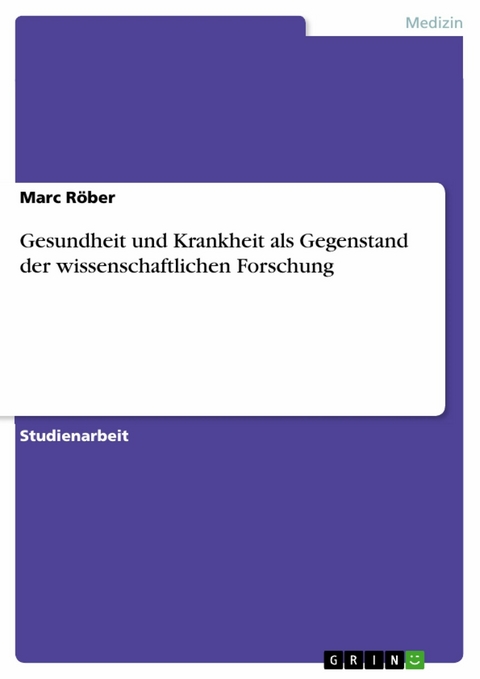 Medizin

Marc Röber

Gesundheit und Krankheit als Gegenstand der wissenschaftlichen Forschung

Studienarbeit

GRIN